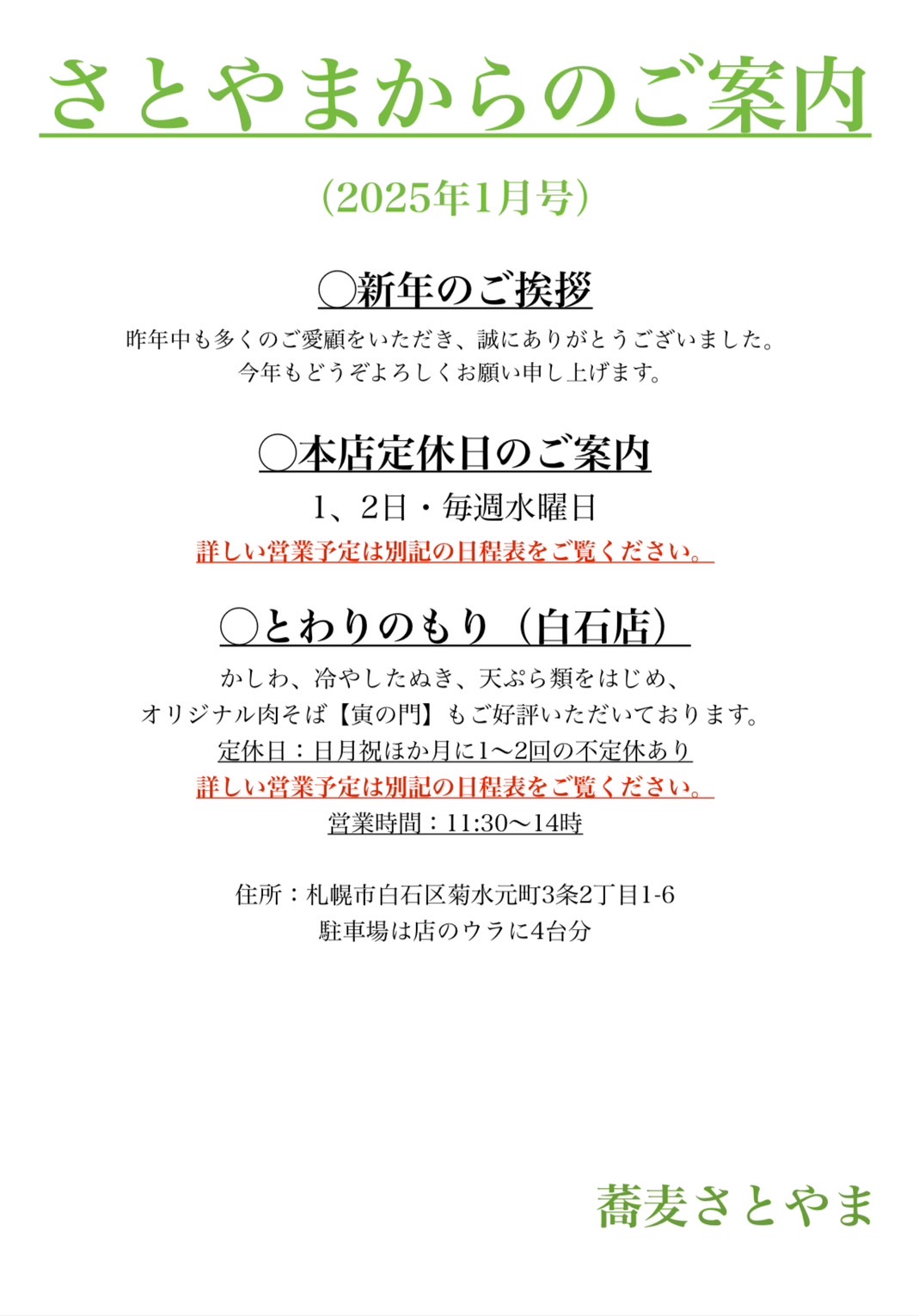 さとやまからのご案内

（2025年1月号）

◯新年のご挨拶

昨年中も多くのご愛顧をいただき、誠にありがとうございました。
今年もどうぞよろしくお願い申し上げます。

◯本店定休日のご案内

1、2日・毎週水曜日
詳しい営業予定は別記の日程表をご覧ください。

◯とわりのもり（白石店）

かしわ、冷やしたぬき、天ぷら類をはじめ、
オリジナル肉そば【寅の門】もご好評いただいております。
定休日：日月祝ほか月に1〜2回の不定休あり
詳しい営業予定は別記の日程表をご覧ください。
営業時間：11:30〜14時

住所：札幌市白石区菊水元町3条2丁目1-6
駐車場は店のウラに4台分

蕎麦さとやま